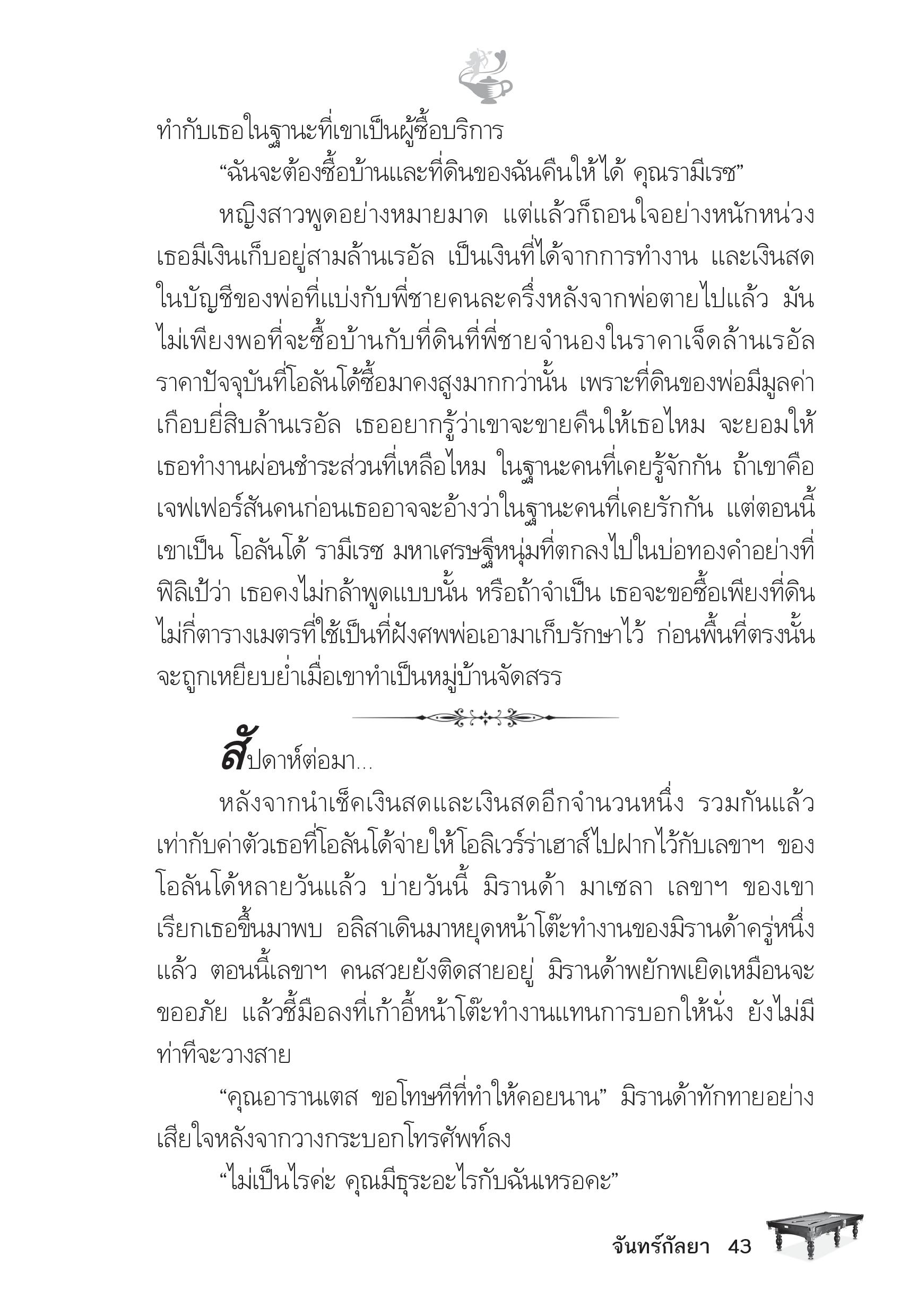 ทำกับเธอในฐานะที่เขาเป็นผู้ซื้อบริการ

“ฉันจะต้องซื้อบ้านและที่ดินของฉันคืนให้ได้ คุณรามีเรซ”

หญิงสาวพูดอย่างหมายมาด แต่แล้วก็ถอนใจอย่างหนักหน่วง เธอมีเงินเก็บอยู่สามล้านเรอัล เป็นเงินที่ได้จากการทำงาน และเงินสดในบัญชีของพ่อที่แบ่งกับพี่ชายคนละครึ่งหลังจากพ่อตายไปแล้ว มันไม่เพียงพอที่จะซื้อบ้านกับที่ดินที่พี่ชายจำนองในราคาเจ็ดล้านเรอัล ราคาปัจจุบันที่โอลันโด้ซื้อมาคงสูงมากกว่านั้น เพราะที่ดินของพ่อมีมูลค่าเกือบยี่สิบล้านเรอัล เธออยากรู้ว่าเขาจะขายคืนให้เธอไหม จะยอมให้เธอทำงานผ่อนชำระส่วนที่เหลือไหม ในฐานะคนที่เคยรู้จักกัน ถ้าเขาคือเจฟเฟอร์สันคนก่อนเธออาจจะอ้างว่าในฐานะคนที่เคยรักกัน แต่ตอนนี้เขาเป็น โอลันโด้ รามีเรซ มหาเศรษฐีหนุ่มที่ตกลงไปในบ่อทองคำอย่างที่ฟิลิเป้ว่า เธอคงไม่กล้าพูดแบบนั้น หรือถ้าจำเป็น เธอจะขอซื้อเพียงที่ดินไม่กี่ตารางเมตรที่ใช้เป็นที่ฝังศพพ่อเอามาเก็บรักษาไว้ ก่อนพื้นที่ตรงนั้นจะถูกเหยียบย่ำเมื่อเขาทำเป็นหมู่บ้านจัดสรร

สัปดาห์ต่อมา...

หลังจากนำเช็คเงินสดและเงินสดอีกจำนวนหนึ่ง รวมกันแล้วเท่ากับค่าตัวเธอที่โอลันโด้จ่ายให้โอลิเวร์ร่าเฮาส์ไปฝากไว้กับเลขาฯ ของโอลันโด้หลายวันแล้ว บ่ายวันนี้ มิรานด้า มาเซลา เลขาฯ ของเขาเรียกเธอขึ้นมาพบ อลิสาเดินมาหยุดหน้าโต๊ะทำงานของมิรานด้าครู่หนึ่งแล้ว ตอนนี้เลขาฯ คนสวยยังติดสายอยู่ มิรานด้าพยักพเยิดเหมือนจะขออภัย แล้วชี้มือลงที่เก้าอี้หน้าโต๊ะทำงานแทนการบอกให้นั่ง ยังไม่มีท่าทีจะวางสาย

“คุณอารานเตส ขอโทษทีที่ทำให้คอยนาน” มิรานด้าทักทายอย่างเสียใจหลังจากวางกระบอกโทรศัพท์ลง

“ไม่เป็นไรค่ะ คุณมีธุระอะไรกับฉันเหรอคะ”

จันทร์กัลยา 43